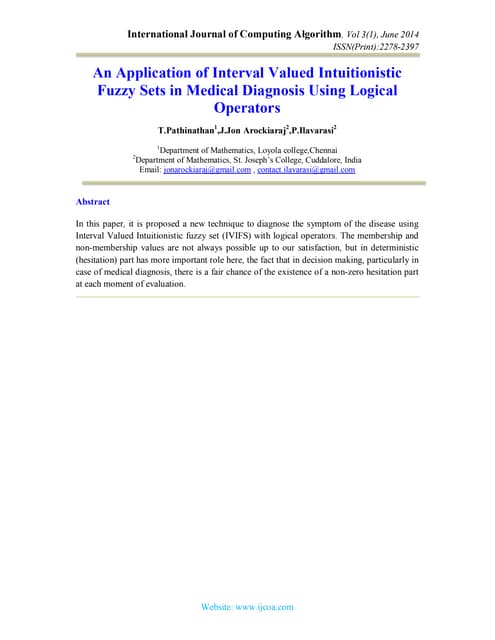 International Journal of Computing Algorithm, Vol 3(1), June 2014
ISSN(Print):2278-2397

An Application of Interval Valued Intuitionistic Fuzzy Sets in Medical Diagnosis Using Logical Operators

T.Pathinathan$^1$,J.Jon Arockiaraj$^2$,P.Ilavarasi$^2$

$^1$Department of Mathematics, Loyola college,Chennai
$^2$Department of Mathematics, St. Joseph's College, Cuddalore, India
Email: jonarockiaraj@gmail.com , contact.ilavarasi@gmail.com

Abstract

In this paper, it is proposed a new technique to diagnose the symptom of the disease using Interval Valued Intuitionistic fuzzy set (IVIFS) with logical operators. The membership and non-membership values are not always possible up to our satisfaction, but in deterministic (hesitation) part has more important role here, the fact that in decision making, particularly in case of medical diagnosis, there is a fair chance of the existence of a non-zero hesitation part at each moment of evaluation.

Website: www.ijcoa.com